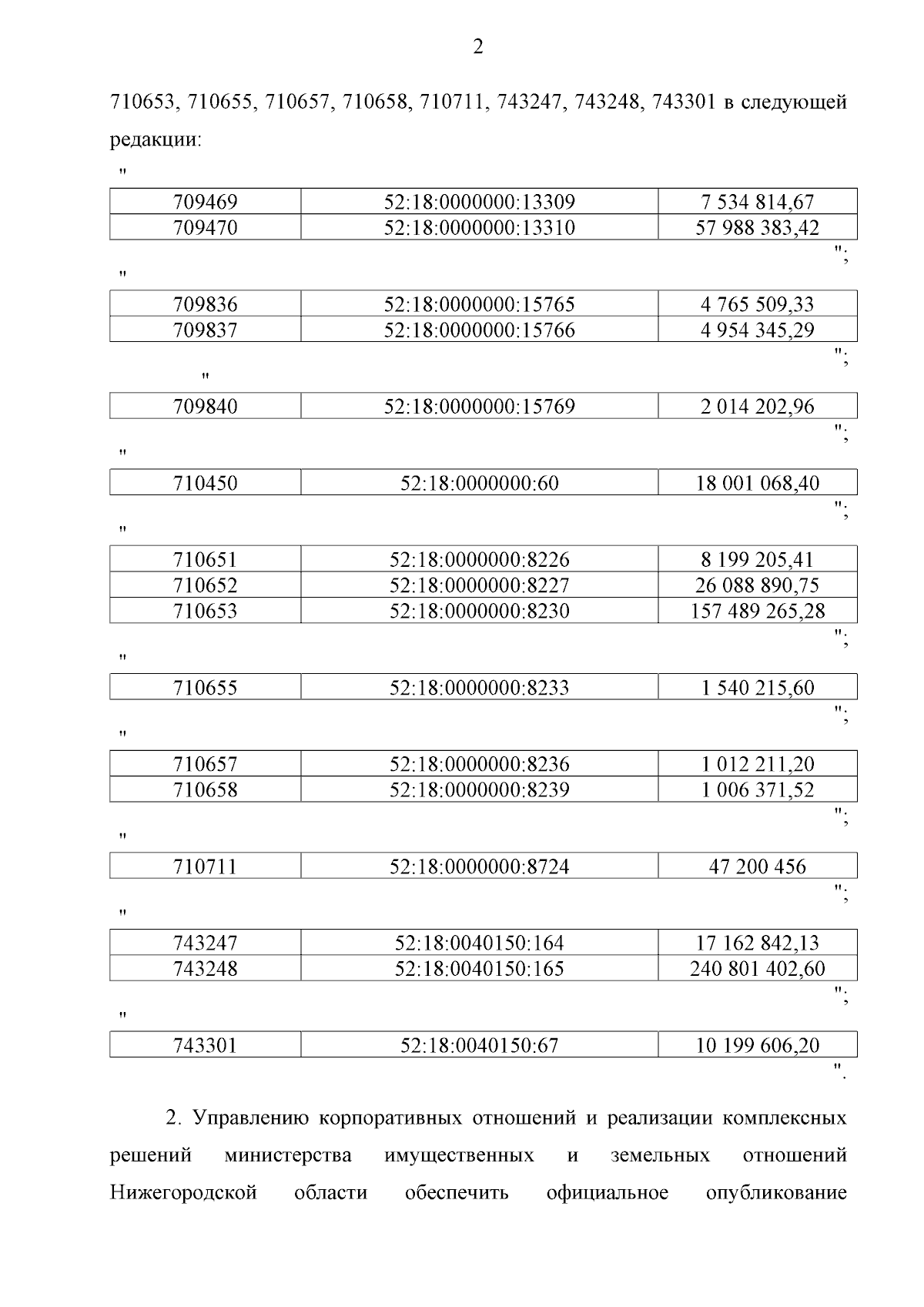 2

710653, 710655, 710657, 710658, 710711, 743247, 743248, 743301 в следующей редакции:

"

| 709469 | 52:18:0000000:13309 | 7 534 814,67 |
|---|---|---|
| 709470 | 52:18:0000000:13310 | 57 988 383,42 |

";

"

| 709836 | 52:18:0000000:15765 | 4 765 509,33 |
|---|---|---|
| 709837 | 52:18:0000000:15766 | 4 954 345,29 |

";

"

| 709840 | 52:18:0000000:15769 | 2 014 202,96 |
|---|---|---|

";

"

| 710450 | 52:18:0000000:60 | 18 001 068,40 |
|---|---|---|

";

"

| 710651 | 52:18:0000000:8226 | 8 199 205,41 |
|---|---|---|
| 710652 | 52:18:0000000:8227 | 26 088 890,75 |
| 710653 | 52:18:0000000:8230 | 157 489 265,28 |

";

"

| 710655 | 52:18:0000000:8233 | 1 540 215,60 |
|---|---|---|

";

"

| 710657 | 52:18:0000000:8236 | 1 012 211,20 |
|---|---|---|
| 710658 | 52:18:0000000:8239 | 1 006 371,52 |

";

"

| 710711 | 52:18:0000000:8724 | 47 200 456 |
|---|---|---|

";

"

| 743247 | 52:18:0040150:164 | 17 162 842,13 |
|---|---|---|
| 743248 | 52:18:0040150:165 | 240 801 402,60 |

";

"

| 743301 | 52:18:0040150:67 | 10 199 606,20 |
|---|---|---|

".

2. Управлению корпоративных отношений и реализации комплексных решений министерства имущественных и земельных отношений Нижегородской области обеспечить официальное опубликование